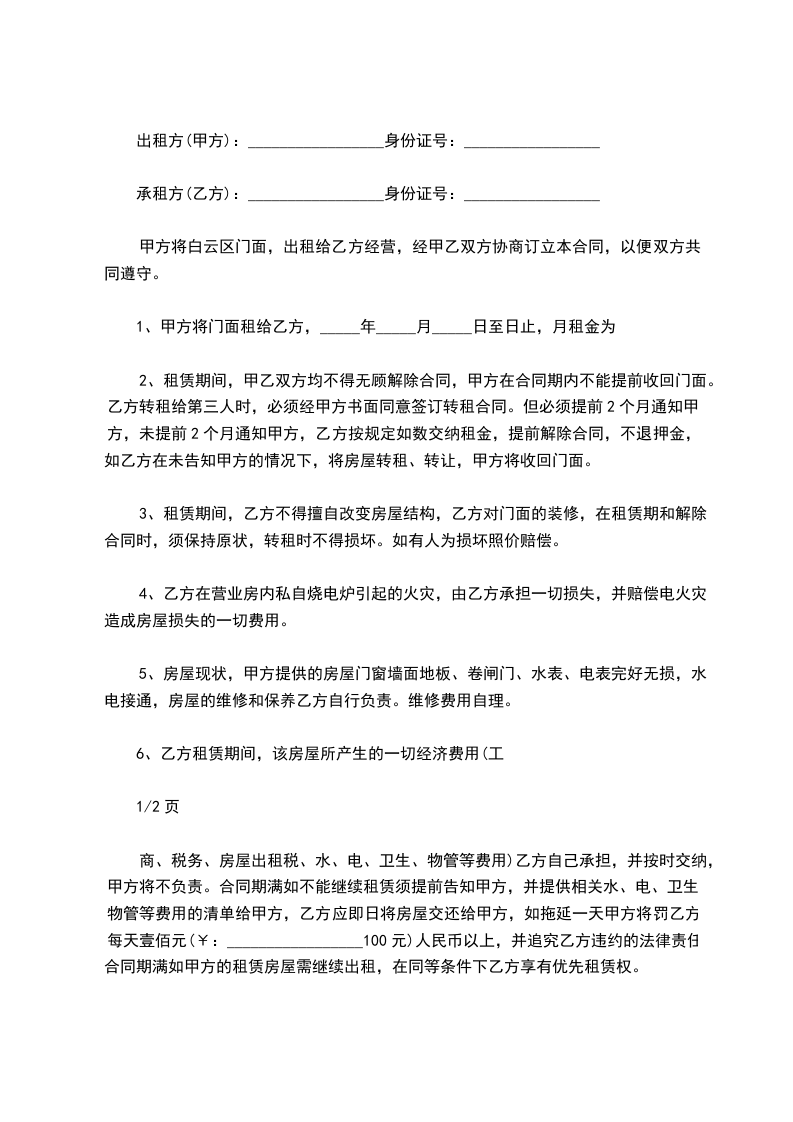 出租方(甲方)：_________________身份证号：_________________

承租方(乙方)：_________________身份证号：_________________

甲方将白云区门面，出租给乙方经营，经甲乙双方协商订立本合同，以便双方共同遵守。

1、甲方将门面租给乙方，_____年_____月_____日至日止，月租金为

2、租赁期间，甲乙双方均不得无顾解除合同，甲方在合同期内不能提前收回门面。乙方转租给第三人时，必须经甲方书面同意签订转租合同。但必须提前2个月通知甲方，未提前2个月通知甲方，乙方按规定如数交纳租金，提前解除合同，不退押金，如乙方在未告知甲方的情况下，将房屋转租、转让，甲方将收回门面。

3、租赁期间，乙方不得擅自改变房屋结构，乙方对门面的装修，在租赁期和解除合同时，须保持原状，转租时不得损坏。如有人为损坏照价赔偿。

4、乙方在营业房内私自烧电炉引起的火灾，由乙方承担一切损失，并赔偿电火灾造成房屋损失的一切费用。

5、房屋现状，甲方提供的房屋门窗墙面地板、卷闸门、水表、电表完好无损，水电接通，房屋的维修和保养乙方自行负责。维修费用自理。

6、乙方租赁期间，该房屋所产生的一切经济费用(工

1/2 页

商、税务、房屋出租税、水、电、卫生、物管等费用)乙方自己承担，并按时交纳，甲方将不负责。合同期满如不能继续租赁须提前告知甲方，并提供相关水、电、卫生物管等费用的清单给甲方，乙方应即日将房屋交还给甲方，如拖延一天甲方将罚乙方每天壹佰元(￥：_________________100元)人民币以上，并追究乙方违约的法律责任合同期满如甲方的租赁房屋需继续出租，在同等条件下乙方享有优先租赁权。